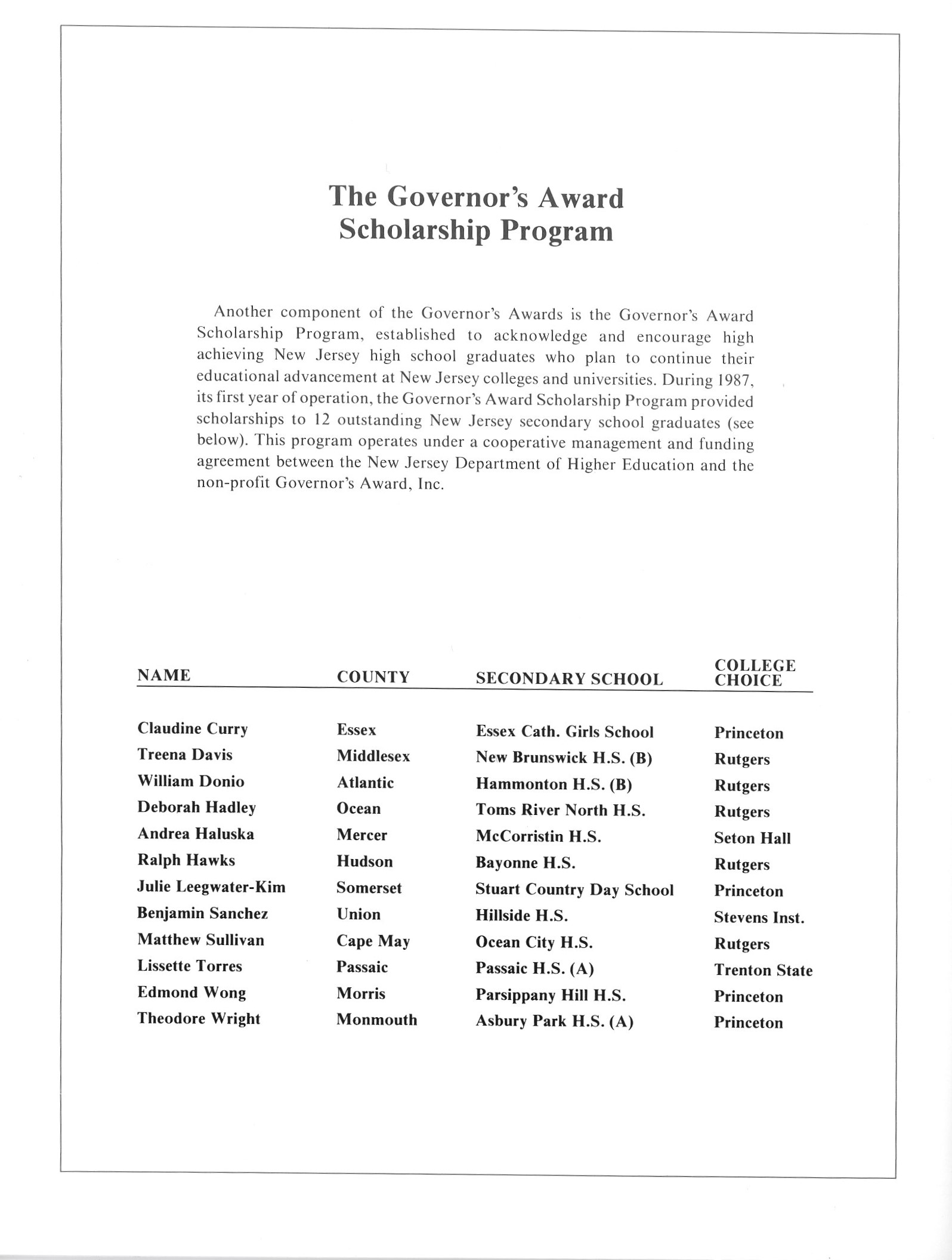 The Governor's Award
Scholarship Program

Another component of the Governor's Awards is the Governor's Award Scholarship Program, established to acknowledge and encourage high achieving New Jersey high school graduates who plan to continue their educational advancement at New Jersey colleges and universities. During 1987, its first year of operation, the Governor's Award Scholarship Program provided scholarships to 12 outstanding New Jersey secondary school graduates (see below). This program operates under a cooperative management and funding agreement between the New Jersey Department of Higher Education and the non-profit Governor's Award, Inc.

| NAME | COUNTY | SECONDARY SCHOOL | COLLEGE CHOICE |
|---|---|---|---|
| Claudine Curry | Essex | Essex Cath. Girls School | Princeton |
| Treena Davis | Middlesex | New Brunswick H.S. (B) | Rutgers |
| William Donio | Atlantic | Hammonton H.S. (B) | Rutgers |
| Deborah Hadley | Ocean | Toms River North H.S. | Rutgers |
| Andrea Haluska | Mercer | McCorristin H.S. | Seton Hall |
| Ralph Hawks | Hudson | Bayonne H.S. | Rutgers |
| Julie Leegwater-Kim | Somerset | Stuart Country Day School | Princeton |
| Benjamin Sanchez | Union | Hillside H.S. | Stevens Inst. |
| Matthew Sullivan | Cape May | Ocean City H.S. | Rutgers |
| Lissette Torres | Passaic | Passaic H.S. (A) | Trenton State |
| Edmond Wong | Morris | Parsippany Hill H.S. | Princeton |
| Theodore Wright | Monmouth | Asbury Park H.S. (A) | Princeton |